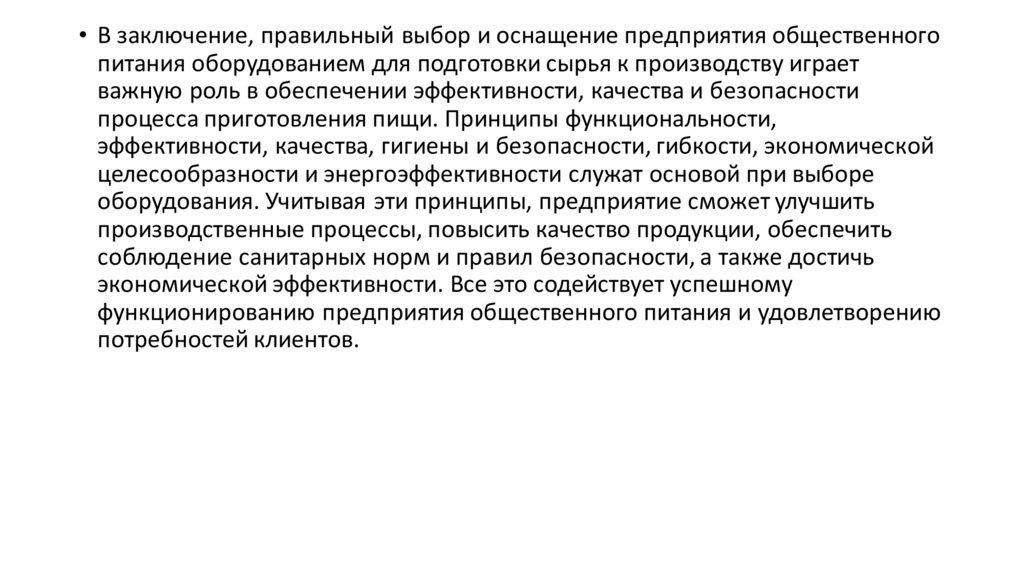 • В заключение, правильный выбор и оснащение предприятия общественного питания оборудованием для подготовки сырья к производству играет важную роль в обеспечении эффективности, качества и безопасности процесса приготовления пищи. Принципы функциональности, эффективности, качества, гигиены и безопасности, гибкости, экономической целесообразности и энергоэффективности служат основой при выборе оборудования. Учитывая эти принципы, предприятие сможет улучшить производственные процессы, повысить качество продукции, обеспечить соблюдение санитарных норм и правил безопасности, а также достичь экономической эффективности. Все это содействует успешному функционированию предприятия общественного питания и удовлетворению потребностей клиентов.